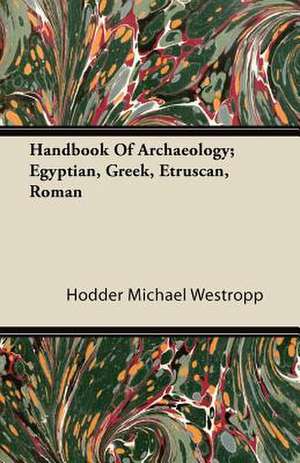 Handbook Of Archaeology; Egyptian, Greek, Etruscan, Roman

Hodder Michael Westropp